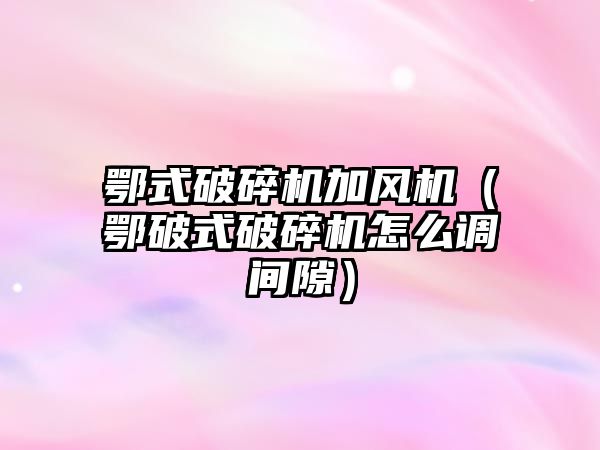 鄂式破碎机加风机（鄂破式破碎机怎么调间隙）